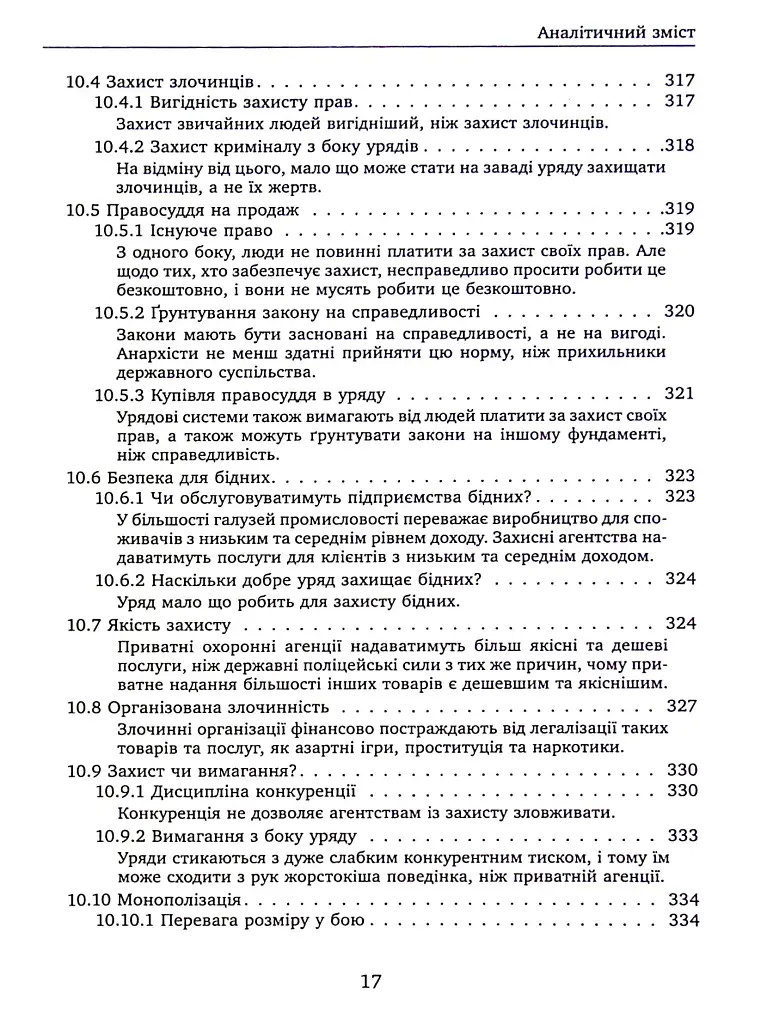 Аналітичний зміст

10.4 Захист злочинців 317
10.4.1 Вигідність захисту прав 317
Захист звичайних людей вигідніший, ніж захист злочинців.
10.4.2 Захист криміналу з боку урядів 318
На відміну від цього, мало що може стати на заваді уряду захищати злочинців, а не їх жертв.
10.5 Правосуддя на продаж 319
10.5.1 Існуюче право 319
З одного боку, люди не повинні платити за захист своїх прав. Але щодо тих, хто забезпечує захист, несправедливо просити робити це безкоштовно, і вони не мусять робити це безкоштовно.
10.5.2 Ґрунтування закону на справедливості 320
Закони мають бути засновані на справедливості, а не на вигоді. Анархісти не менш здатні прийняти цю норму, ніж прихильники державного суспільства.
10.5.3 Купівля правосуддя в уряду 321
Урядові системи також вимагають від людей платити за захист своїх прав, а також можуть ґрунтувати закони на іншому фундаменті, ніж справедливість.
10.6 Безпека для бідних 323
10.6.1 Чи обслуговуватимуть підприємства бідних? 323
У більшості галузей промисловості переважає виробництво для споживачів з низьким та середнім рівнем доходу. Захисні агентства надаватимуть послуги для клієнтів з низьким та середнім доходом.
10.6.2 Наскільки добре уряд захищає бідних? 324
Уряд мало що робить для захисту бідних.
10.7 Якість захисту 324
Приватні охоронні агенції надаватимуть більш якісні та дешеві послуги, ніж державні поліцейські сили з тих же причин, чому приватне надання більшості інших товарів є дешевшим та якіснішим.
10.8 Організована злочинність 327
Злочинні організації фінансово постраждають від легалізації таких товарів та послуг, як азартні ігри, проституція та наркотики.
10.9 Захист чи вимагання? 330
10.9.1 Дисципліна конкуренції 330
Конкуренція не дозволяє агентствам із захисту зловживати.
10.9.2 Вимагання з боку уряду 333
Уряди стикаються з дуже слабким конкурентним тиском, і тому їм може сходити з рук жорстокіша поведінка, ніж приватній агенції.
10.10 Монополізація 334
10.10.1 Перевага розміру у бою 334

17